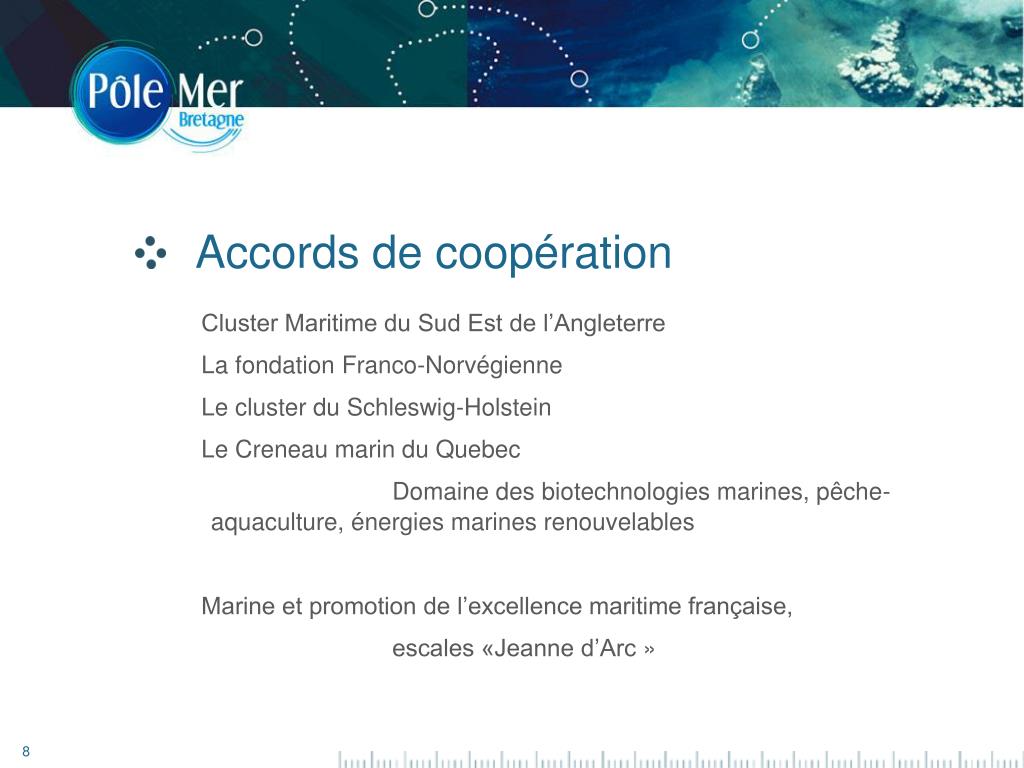 Pôle Mer Bretagne

Accords de coopération

Cluster Maritime du Sud Est de l’Angleterre

La fondation Franco-Norvégienne

Le cluster du Schleswig-Holstein

Le Creneau marin du Quebec

Domaine des biotechnologies marines, pêche-aquaculture, énergies marines renouvelables

Marine et promotion de l’excellence maritime française,

escales «Jeanne d’Arc »

8